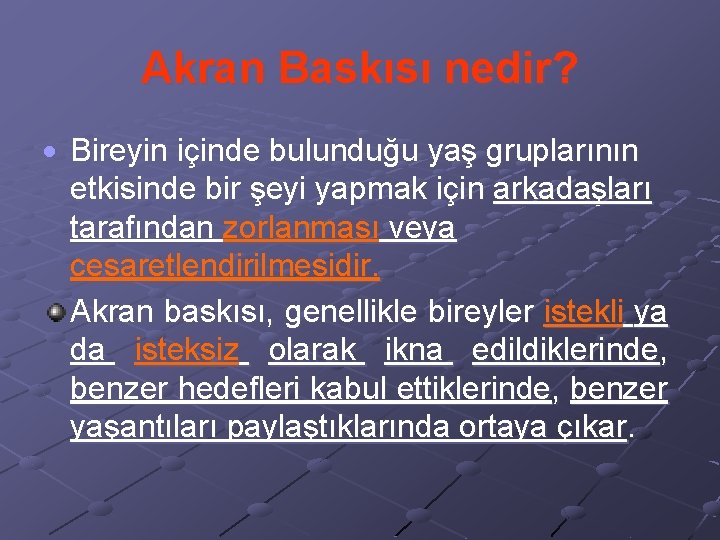 Akran Baskısı nedir?

Bireyin içinde bulunduğu yaş gruplarının etkisinde bir şeyi yapmak için arkadaşları tarafından zorlanması veya cesaretlendirilmesidir.

Akran baskısı, genellikle bireyler istekli ya da isteksiz olarak ikna edildiklerinde, benzer hedefleri kabul ettiklerinde, benzer yaşantıları paylaştıklarında ortaya çıkar.